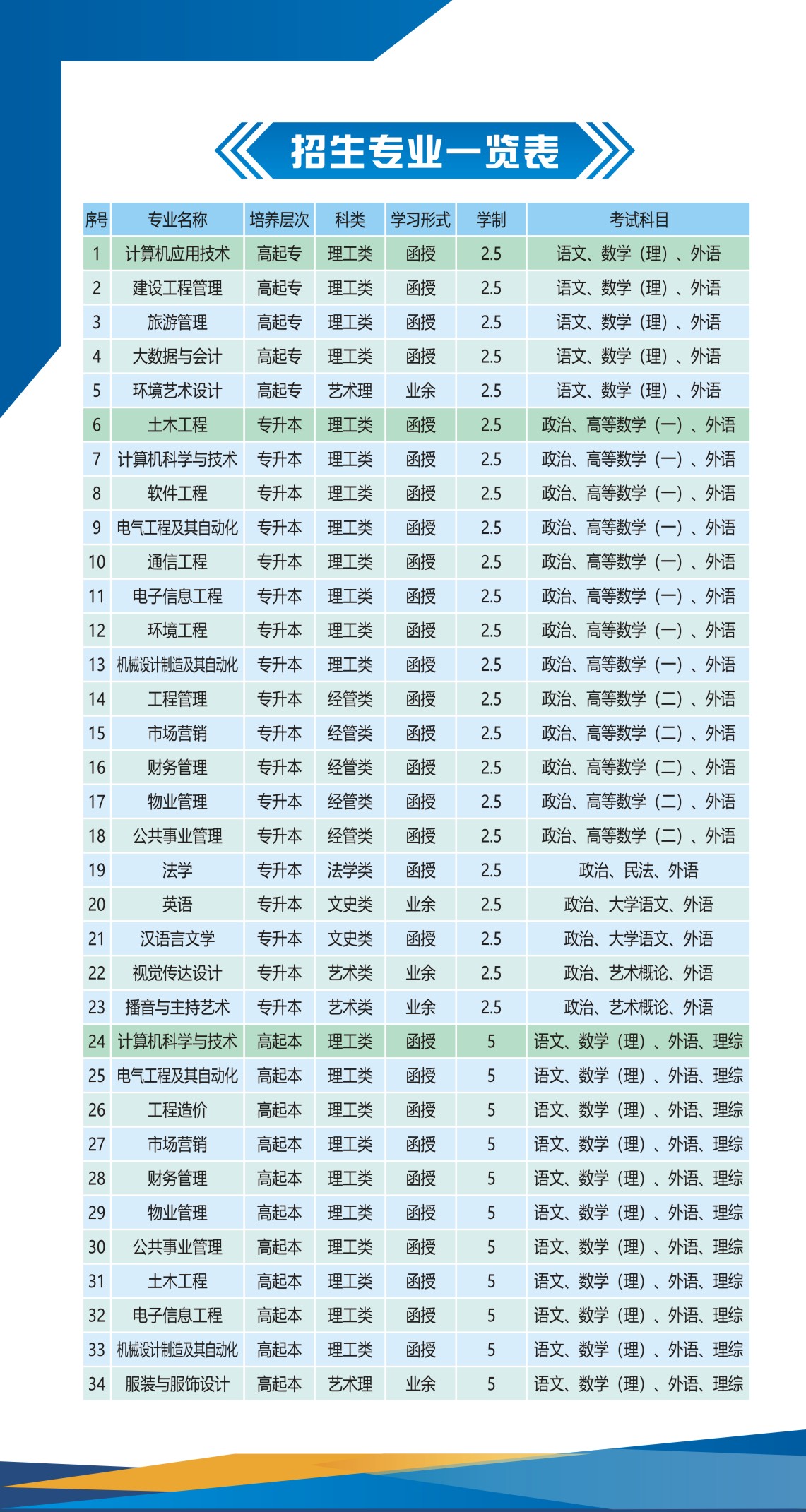 招生专业一览表

| 序号 | 专业名称 | 培养层次 | 科类 | 学习形式 | 学制 | 考试科目 |
|---|---|---|---|---|---|---|
| 1 | 计算机应用技术 | 高起专 | 理工类 | 函授 | 2.5 | 语文、数学（理）、外语 |
| 2 | 建设工程管理 | 高起专 | 理工类 | 函授 | 2.5 | 语文、数学（理）、外语 |
| 3 | 旅游管理 | 高起专 | 理工类 | 函授 | 2.5 | 语文、数学（理）、外语 |
| 4 | 大数据与会计 | 高起专 | 理工类 | 函授 | 2.5 | 语文、数学（理）、外语 |
| 5 | 环境艺术设计 | 高起专 | 艺术理 | 业余 | 2.5 | 语文、数学（理）、外语 |
| 6 | 土木工程 | 专升本 | 理工类 | 函授 | 2.5 | 政治、高等数学（一）、外语 |
| 7 | 计算机科学与技术 | 专升本 | 理工类 | 函授 | 2.5 | 政治、高等数学（一）、外语 |
| 8 | 软件工程 | 专升本 | 理工类 | 函授 | 2.5 | 政治、高等数学（一）、外语 |
| 9 | 电气工程及其自动化 | 专升本 | 理工类 | 函授 | 2.5 | 政治、高等数学（一）、外语 |
| 10 | 通信工程 | 专升本 | 理工类 | 函授 | 2.5 | 政治、高等数学（一）、外语 |
| 11 | 电子信息工程 | 专升本 | 理工类 | 函授 | 2.5 | 政治、高等数学（一）、外语 |
| 12 | 环境工程 | 专升本 | 理工类 | 函授 | 2.5 | 政治、高等数学（一）、外语 |
| 13 | 机械设计制造及其自动化 | 专升本 | 理工类 | 函授 | 2.5 | 政治、高等数学（一）、外语 |
| 14 | 工程管理 | 专升本 | 经管类 | 函授 | 2.5 | 政治、高等数学（二）、外语 |
| 15 | 市场营销 | 专升本 | 经管类 | 函授 | 2.5 | 政治、高等数学（二）、外语 |
| 16 | 财务管理 | 专升本 | 经管类 | 函授 | 2.5 | 政治、高等数学（二）、外语 |
| 17 | 物业管理 | 专升本 | 经管类 | 函授 | 2.5 | 政治、高等数学（二）、外语 |
| 18 | 公共事业管理 | 专升本 | 经管类 | 函授 | 2.5 | 政治、高等数学（二）、外语 |
| 19 | 法学 | 专升本 | 法学类 | 函授 | 2.5 | 政治、民法、外语 |
| 20 | 英语 | 专升本 | 文史类 | 业余 | 2.5 | 政治、大学语文、外语 |
| 21 | 汉语言文学 | 专升本 | 文史类 | 函授 | 2.5 | 政治、大学语文、外语 |
| 22 | 视觉传达设计 | 专升本 | 艺术类 | 业余 | 2.5 | 政治、艺术概论、外语 |
| 23 | 播音与主持艺术 | 专升本 | 艺术类 | 业余 | 2.5 | 政治、艺术概论、外语 |
| 24 | 计算机科学与技术 | 高起本 | 理工类 | 函授 | 5 | 语文、数学（理）、外语、理综 |
| 25 | 电气工程及其自动化 | 高起本 | 理工类 | 函授 | 5 | 语文、数学（理）、外语、理综 |
| 26 | 工程造价 | 高起本 | 理工类 | 函授 | 5 | 语文、数学（理）、外语、理综 |
| 27 | 市场营销 | 高起本 | 理工类 | 函授 | 5 | 语文、数学（理）、外语、理综 |
| 28 | 财务管理 | 高起本 | 理工类 | 函授 | 5 | 语文、数学（理）、外语、理综 |
| 29 | 物业管理 | 高起本 | 理工类 | 函授 | 5 | 语文、数学（理）、外语、理综 |
| 30 | 公共事业管理 | 高起本 | 理工类 | 函授 | 5 | 语文、数学（理）、外语、理综 |
| 31 | 土木工程 | 高起本 | 理工类 | 函授 | 5 | 语文、数学（理）、外语、理综 |
| 32 | 电子信息工程 | 高起本 | 理工类 | 函授 | 5 | 语文、数学（理）、外语、理综 |
| 33 | 机械设计制造及其自动化 | 高起本 | 理工类 | 函授 | 5 | 语文、数学（理）、外语、理综 |
| 34 | 服装与服饰设计 | 高起本 | 艺术理 | 业余 | 5 | 语文、数学（理）、外语、理综 |